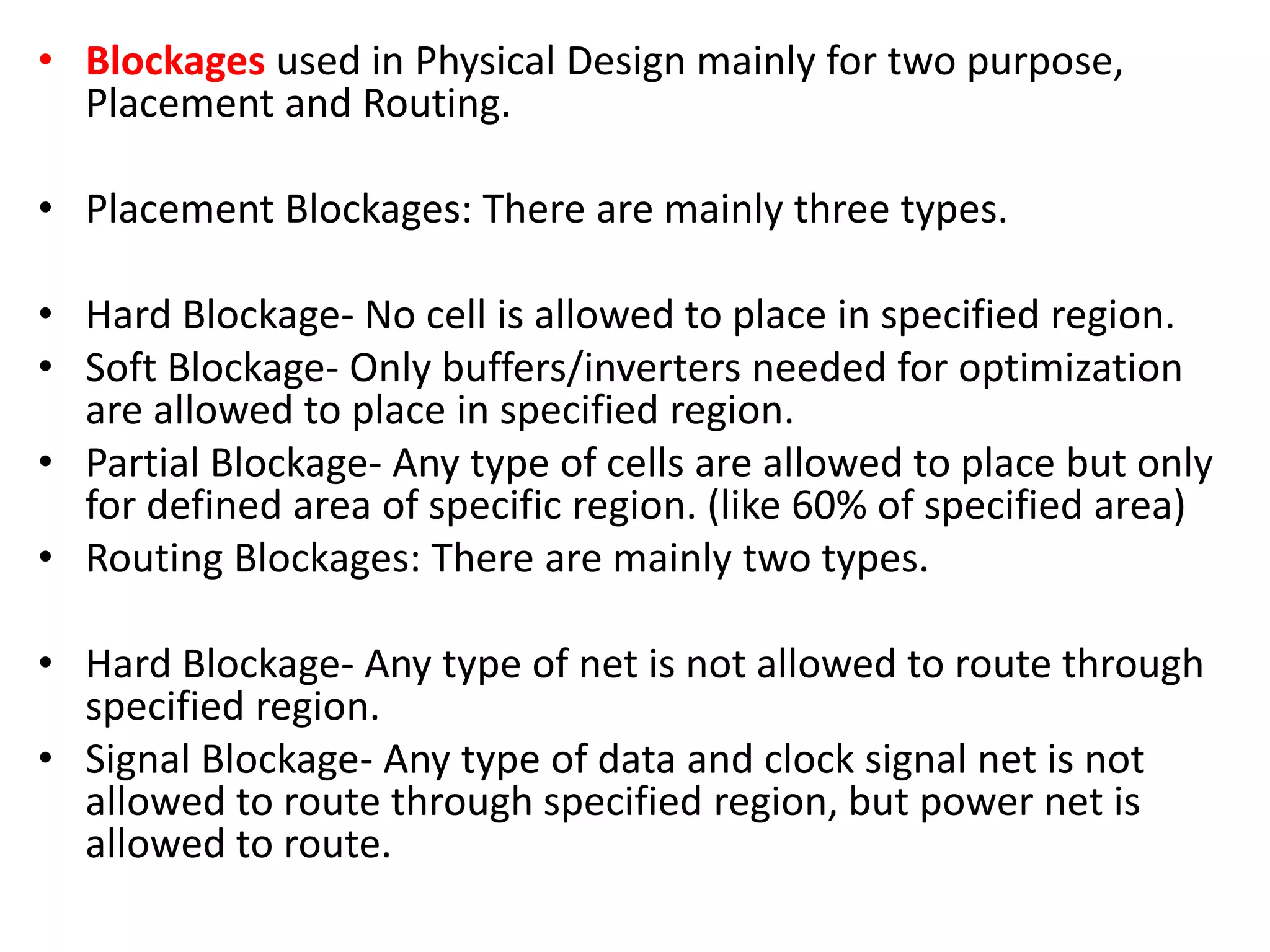 • Blockages used in Physical Design mainly for two purpose, Placement and Routing.

• Placement Blockages: There are mainly three types.

• Hard Blockage- No cell is allowed to place in specified region.
• Soft Blockage- Only buffers/inverters needed for optimization are allowed to place in specified region.
• Partial Blockage- Any type of cells are allowed to place but only for defined area of specific region. (like 60% of specified area)
• Routing Blockages: There are mainly two types.

• Hard Blockage- Any type of net is not allowed to route through specified region.
• Signal Blockage- Any type of data and clock signal net is not allowed to route through specified region, but power net is allowed to route.